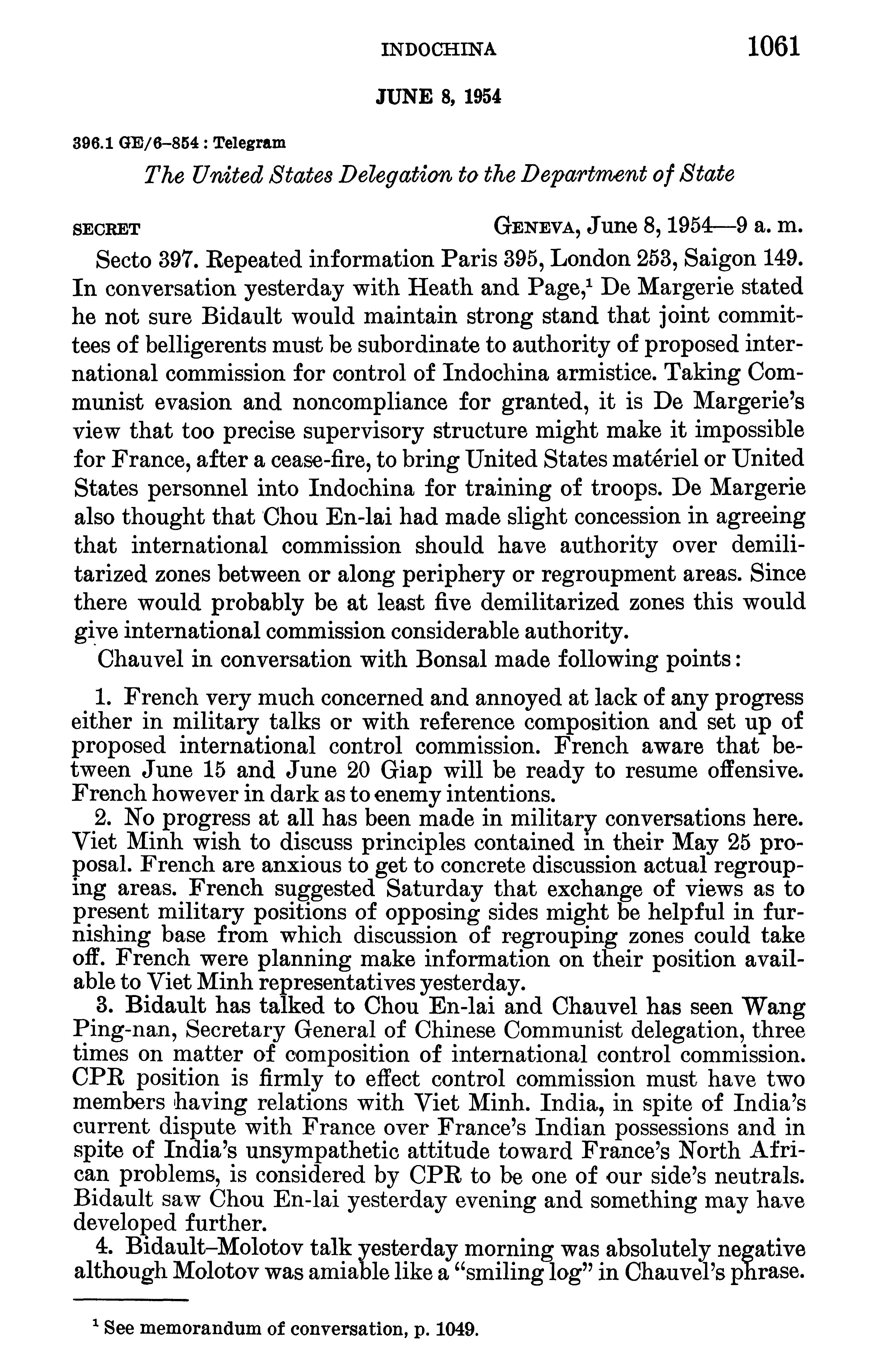 INDOCHINA 1061

JUNE 8, 1954

396.1 GE/6–854 : Telegram

The United States Delegation to the Department of State

SECRET GENEVA, June 8, 1954—9 a. m.

Secto 397. Repeated information Paris 395, London 253, Saigon 149. In conversation yesterday with Heath and Page,$^1$ De Margerie stated he not sure Bidault would maintain strong stand that joint committees of belligerents must be subordinate to authority of proposed international commission for control of Indochina armistice. Taking Communist evasion and noncompliance for granted, it is De Margerie's view that too precise supervisory structure might make it impossible for France, after a cease-fire, to bring United States matériel or United States personnel into Indochina for training of troops. De Margerie also thought that Chou En-lai had made slight concession in agreeing that international commission should have authority over demilitarized zones between or along periphery or regroupment areas. Since there would probably be at least five demilitarized zones this would give international commission considerable authority.

Chauvel in conversation with Bonsal made following points:

1. French very much concerned and annoyed at lack of any progress either in military talks or with reference composition and set up of proposed international control commission. French aware that between June 15 and June 20 Giap will be ready to resume offensive. French however in dark as to enemy intentions.

2. No progress at all has been made in military conversations here. Viet Minh wish to discuss principles contained in their May 25 proposal. French are anxious to get to concrete discussion actual regrouping areas. French suggested Saturday that exchange of views as to present military positions of opposing sides might be helpful in furnishing base from which discussion of regrouping zones could take off. French were planning make information on their position available to Viet Minh representatives yesterday.

3. Bidault has talked to Chou En-lai and Chauvel has seen Wang Ping-nan, Secretary General of Chinese Communist delegation, three times on matter of composition of international control commission. CPR position is firmly to effect control commission must have two members having relations with Viet Minh. India, in spite of India's current dispute with France over France's Indian possessions and in spite of India's unsympathetic attitude toward France's North African problems, is considered by CPR to be one of our side's neutrals. Bidault saw Chou En-lai yesterday evening and something may have developed further.

4. Bidault–Molotov talk yesterday morning was absolutely negative although Molotov was amiable like a "smiling log" in Chauvel's phrase.

$^1$ See memorandum of conversation, p. 1049.